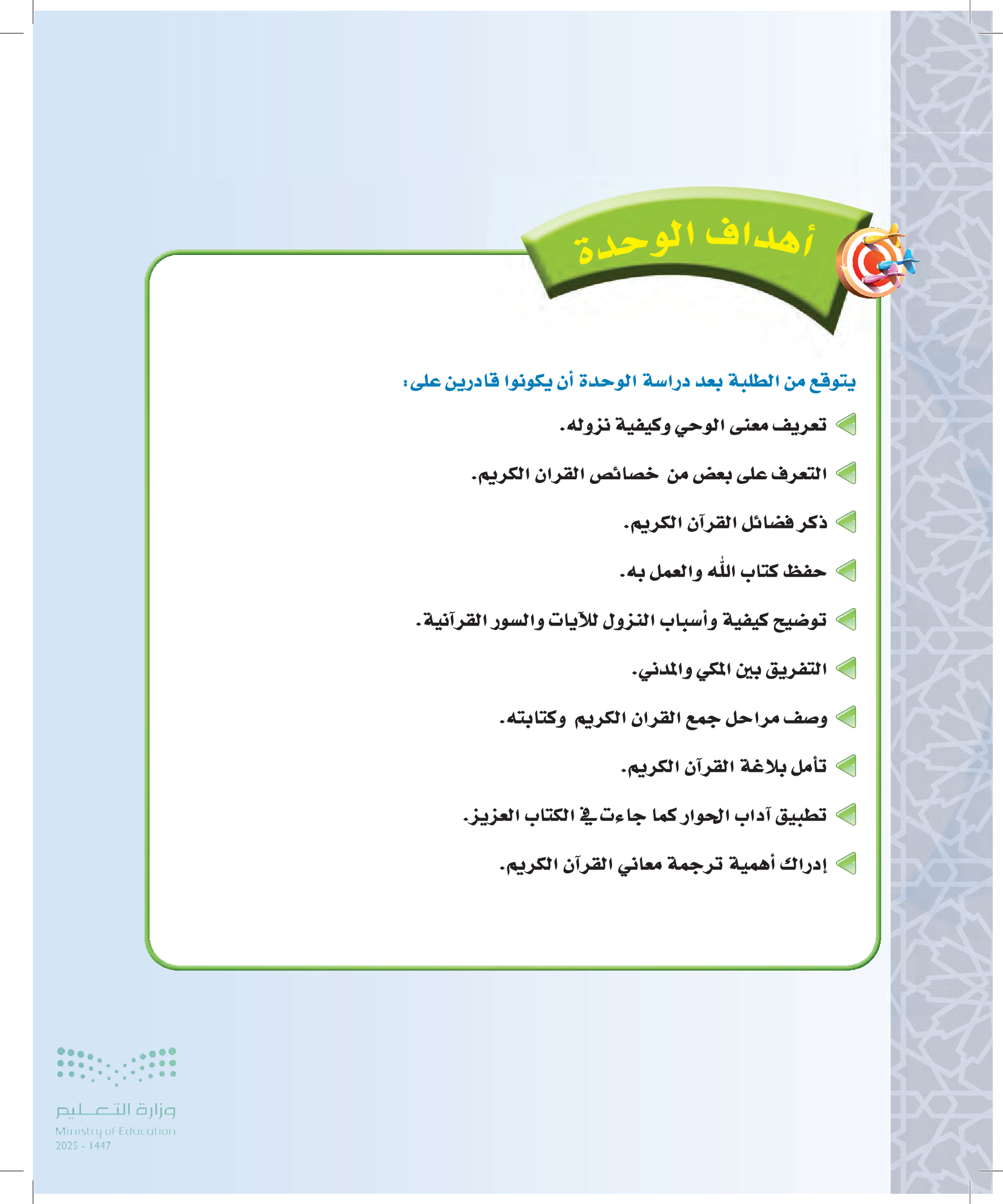 أهداف الوحدة

يتوقع من الطلبة بعد دراسة الوحدة أن يكونوا قادرين على:

تعريف معنى الوحي وكيفية نزوله.

التعرف على بعض من خصائص القران الكريم.

ذكر فضائل القرآن الكريم.

حفظ كتاب الله والعمل به.

توضيح كيفية وأسباب النزول للآيات والسور القرآنية.

التفريق بين المكي والمدني.

وصف مراحل جمع القران الكريم وكتابته.

تأمل بلاغة القرآن الكريم.

تطبيق آداب الحوار كما جاءت في الكتاب العزيز.

إدراك أهمية ترجمة معاني القرآن الكريم.

وزارة التعليم
Ministry of Education
2025 - 1447